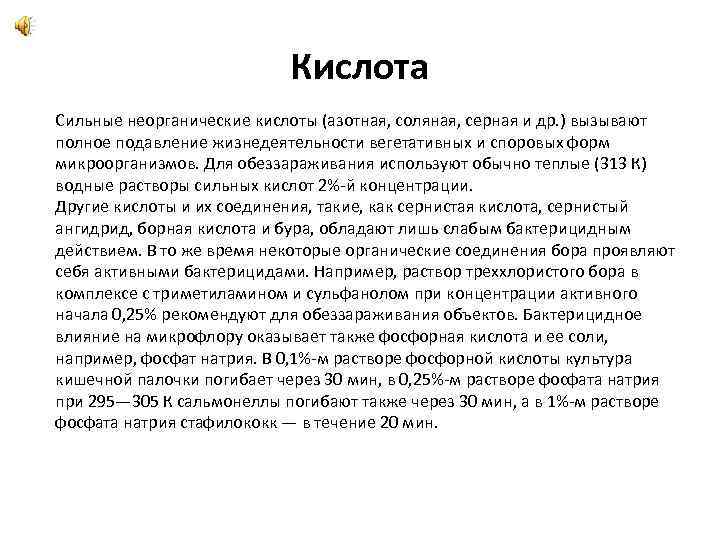 Кислота

Сильные неорганические кислоты (азотная, соляная, серная и др.) вызывают полное подавление жизнедеятельности вегетативных и споровых форм микроорганизмов. Для обеззараживания используют обычно теплые (313 К) водные растворы сильных кислот 2%-й концентрации.
Другие кислоты и их соединения, такие, как сернистая кислота, сернистый ангидрид, борная кислота и бура, обладают лишь слабым бактерицидным действием. В то же время некоторые органические соединения бора проявляют себя активными бактерицидами. Например, раствор треххлористого бора в комплексе с триметиламином и сульфанолом при концентрации активного начала 0,25% рекомендуют для обеззараживания объектов. Бактерицидное влияние на микрофлору оказывает также фосфорная кислота и ее соли, например, фосфат натрия. В 0,1%-м растворе фосфорной кислоты культура кишечной палочки погибает через 30 мин, в 0,25%-м растворе фосфата натрия при 295—305 К сальмонеллы погибают также через 30 мин, а в 1%-м растворе фосфата натрия стафилококк — в течение 20 мин.